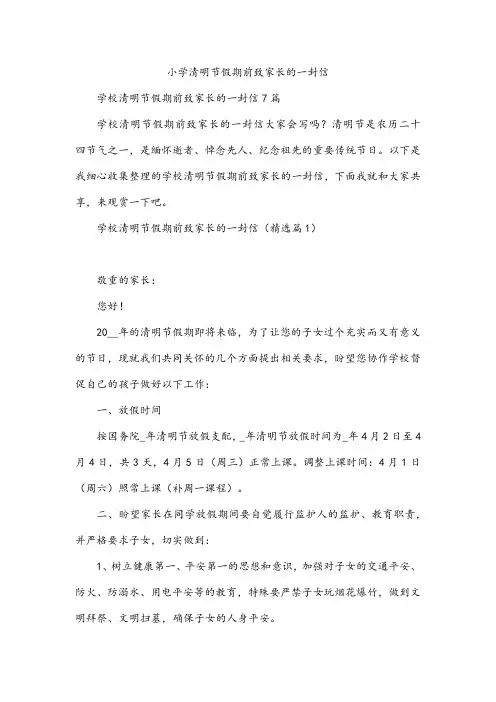 小学清明节假期前致家长的一封信

学校清明节假期前致家长的一封信7篇

学校清明节假期前致家长的一封信大家会写吗？清明节是农历二十四节气之一，是缅怀逝者、悼念先人、纪念祖先的重要传统节日。以下是我细心收集整理的学校清明节假期前致家长的一封信，下面我就和大家共享，来观赏一下吧。

学校清明节假期前致家长的一封信（精选篇1）

敬重的家长：

您好！

20__年的清明节假期即将来临，为了让您的子女过个充实而又有意义的节日，现就我们共同关怀的几个方面提出相关要求，盼望您协作学校督促自己的孩子做好以下工作：

一、放假时间

按国务院_年清明节放假支配，_年清明节放假时间为_年4月2日至4月4日，共3天，4月5日（周三）正常上课。调整上课时间：4月1日（周六）照常上课（补周一课程）。

二、盼望家长在同学放假期间要自觉履行监护人的监护、教育职责，并严格要求子女，切实做到：

1、树立健康第一、平安第一的思想和意识，加强对子女的交通平安、防火、防溺水、用电平安等的教育，特殊要严禁子女玩烟花爆竹，做到文明拜祭、文明扫墓，确保子女的人身平安。